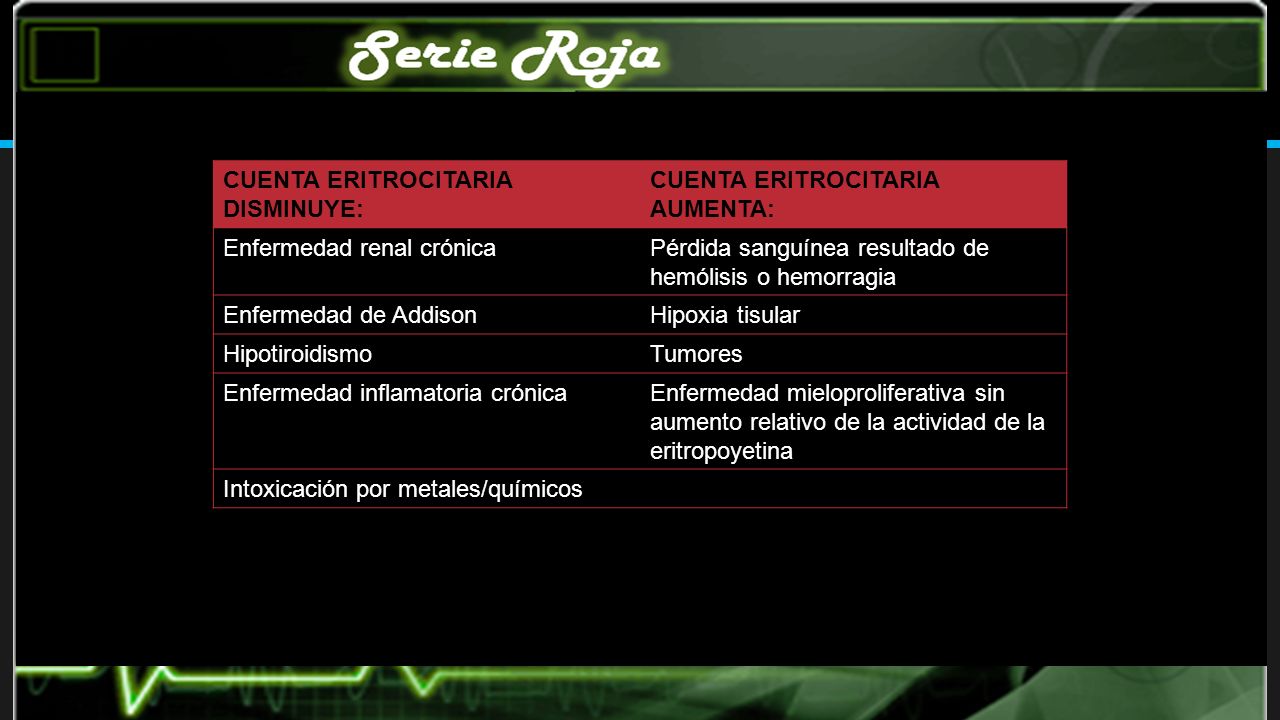 Serie Roja

| CUENTA ERITROCITARIA DISMINUYE: | CUENTA ERITROCITARIA AUMENTA: |
|---|---|
| Enfermedad renal crónica | Pérdida sanguínea resultado de hemólisis o hemorragia |
| Enfermedad de Addison | Hipoxia tisular |
| Hipotiroidismo | Tumores |
| Enfermedad inflamatoria crónica | Enfermedad mieloproliferativa sin aumento relativo de la actividad de la eritropoyetina |
| Intoxicación por metales/químicos | |